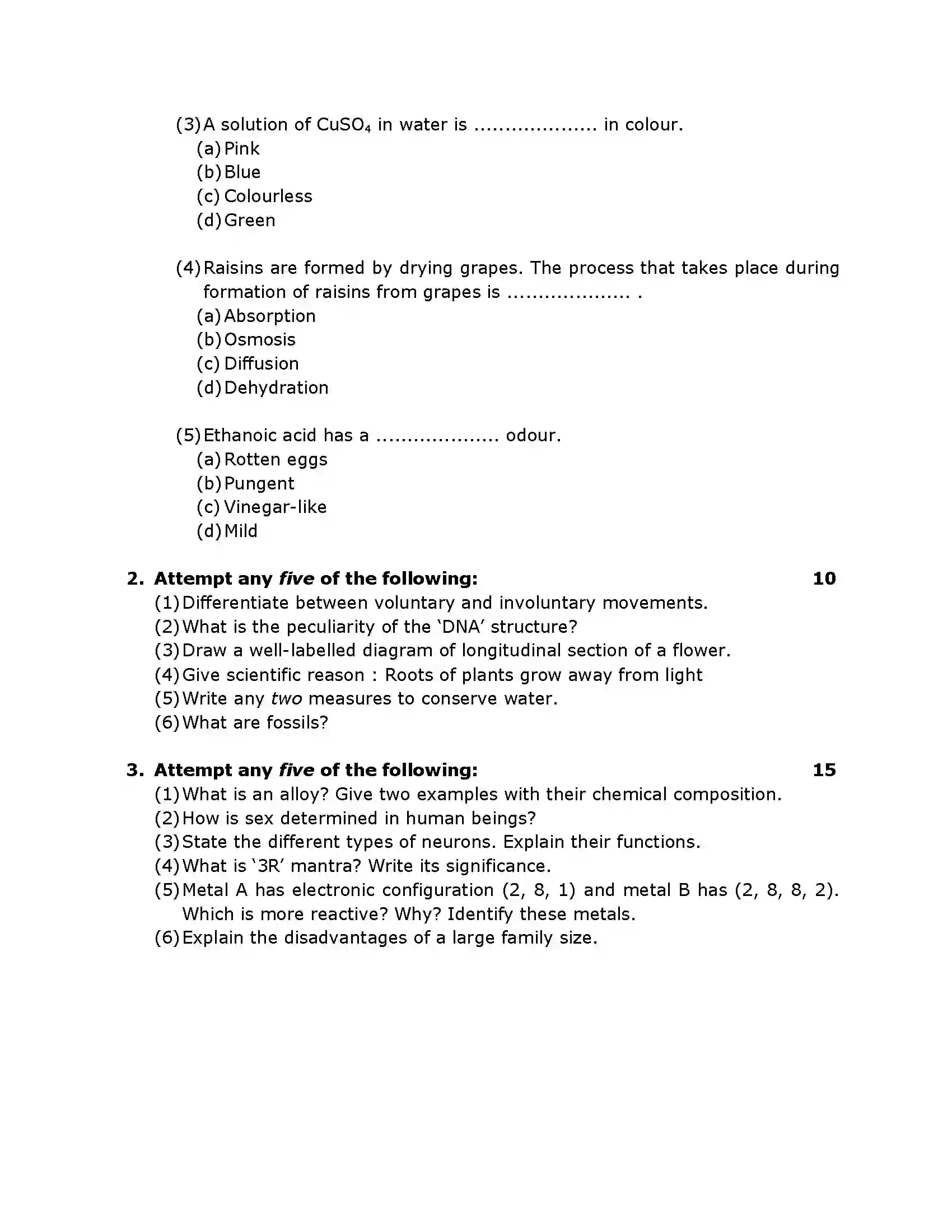 (3) A solution of $CuSO_4$ in water is ____ in colour.
(a) Pink
(b) Blue
(c) Colourless
(d) Green

(4) Raisins are formed by drying grapes. The process that takes place during formation of raisins from grapes is ____ .
(a) Absorption
(b) Osmosis
(c) Diffusion
(d) Dehydration

(5) Ethanoic acid has a ____ odour.
(a) Rotten eggs
(b) Pungent
(c) Vinegar-like
(d) Mild

2. Attempt any five of the following: 10
(1) Differentiate between voluntary and involuntary movements.
(2) What is the peculiarity of the 'DNA' structure?
(3) Draw a well-labelled diagram of longitudinal section of a flower.
(4) Give scientific reason : Roots of plants grow away from light
(5) Write any two measures to conserve water.
(6) What are fossils?

3. Attempt any five of the following: 15
(1) What is an alloy? Give two examples with their chemical composition.
(2) How is sex determined in human beings?
(3) State the different types of neurons. Explain their functions.
(4) What is '3R' mantra? Write its significance.
(5) Metal A has electronic configuration (2, 8, 1) and metal B has (2, 8, 8, 2). Which is more reactive? Why? Identify these metals.
(6) Explain the disadvantages of a large family size.